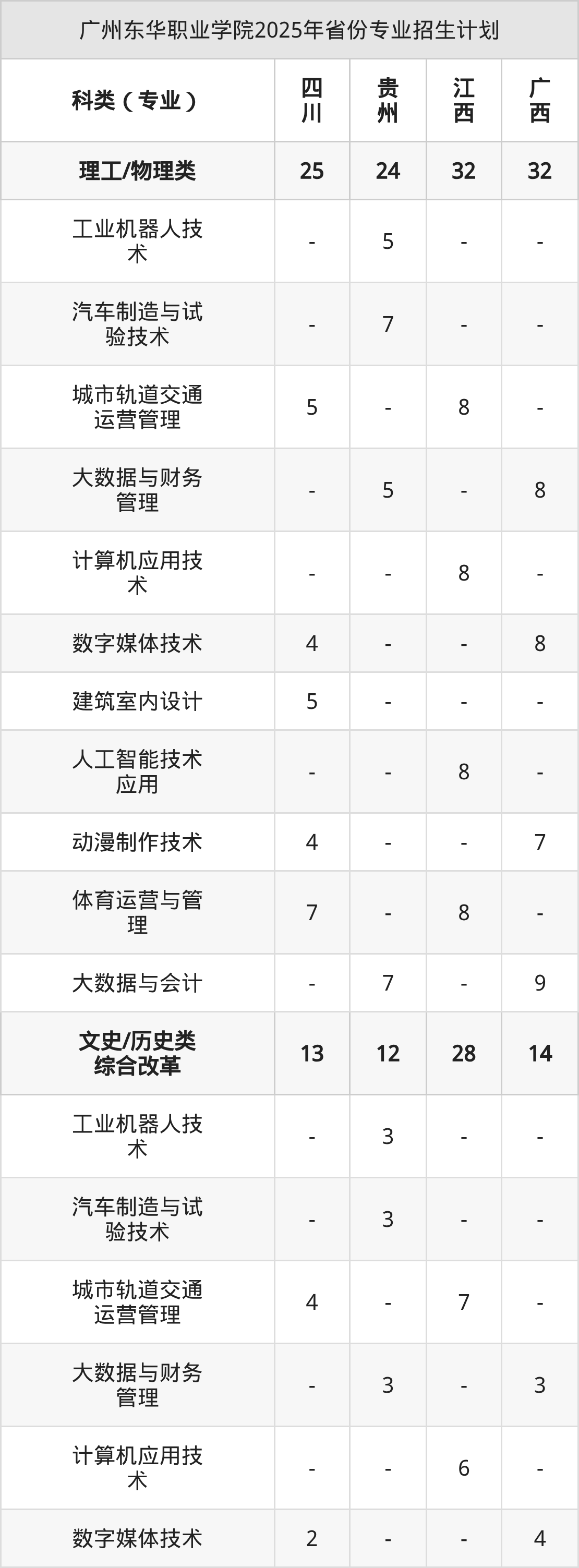 广州东华职业学院2025年省份专业招生计划

| 科类（专业） | 四川 | 贵州 | 江西 | 广西 |
|---|---|---|---|---|
| 理工/物理类 | 25 | 24 | 32 | 32 |
| 工业机器人技术 | - | 5 | - | - |
| 汽车制造与试验技术 | - | 7 | - | - |
| 城市轨道交通运营管理 | 5 | - | 8 | - |
| 大数据与财务管理 | - | 5 | - | 8 |
| 计算机应用技术 | - | - | 8 | - |
| 数字媒体技术 | 4 | - | - | 8 |
| 建筑室内设计 | 5 | - | - | - |
| 人工智能技术应用 | - | - | 8 | - |
| 动漫制作技术 | 4 | - | - | 7 |
| 体育运营与管理 | 7 | - | 8 | - |
| 大数据与会计 | - | 7 | - | 9 |
| 文史/历史类综合改革 | 13 | 12 | 28 | 14 |
| 工业机器人技术 | - | 3 | - | - |
| 汽车制造与试验技术 | - | 3 | - | - |
| 城市轨道交通运营管理 | 4 | - | 7 | - |
| 大数据与财务管理 | - | 3 | - | 3 |
| 计算机应用技术 | - | - | 6 | - |
| 数字媒体技术 | 2 | - | - | 4 |